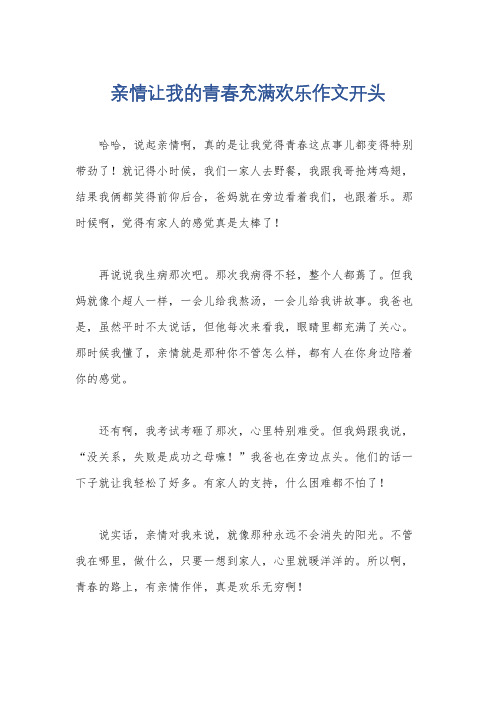 亲情让我的青春充满欢乐作文开头

哈哈，说起亲情啊，真的是让我觉得青春这点事儿都变得特别带劲了！就记得小时候，我们一家人去野餐，我跟我哥抢烤鸡翅，结果我俩都笑得前仰后合，爸妈就在旁边看着我们，也跟着乐。那时候啊，觉得有家人的感觉真是太棒了！

再说说我生病那次吧。那次我病得不轻，整个人都蔫了。但我妈就像个超人一样，一会儿给我熬汤，一会儿给我讲故事。我爸也是，虽然平时不太说话，但他每次来看我，眼睛里都充满了关心。那时候我懂了，亲情就是那种你不管怎么样，都有人在你身边陪着你的感觉。

还有啊，我考试考砸了那次，心里特别难受。但我妈跟我说，“没关系，失败是成功之母嘛！”我爸也在旁边点头。他们的话一下子就让我轻松了好多。有家人的支持，什么困难都不怕了！

说实话，亲情对我来说，就像那种永远不会消失的阳光。不管我在哪里，做什么，只要一想到家人，心里就暖洋洋的。所以啊，青春的路上，有亲情作伴，真是欢乐无穷啊！